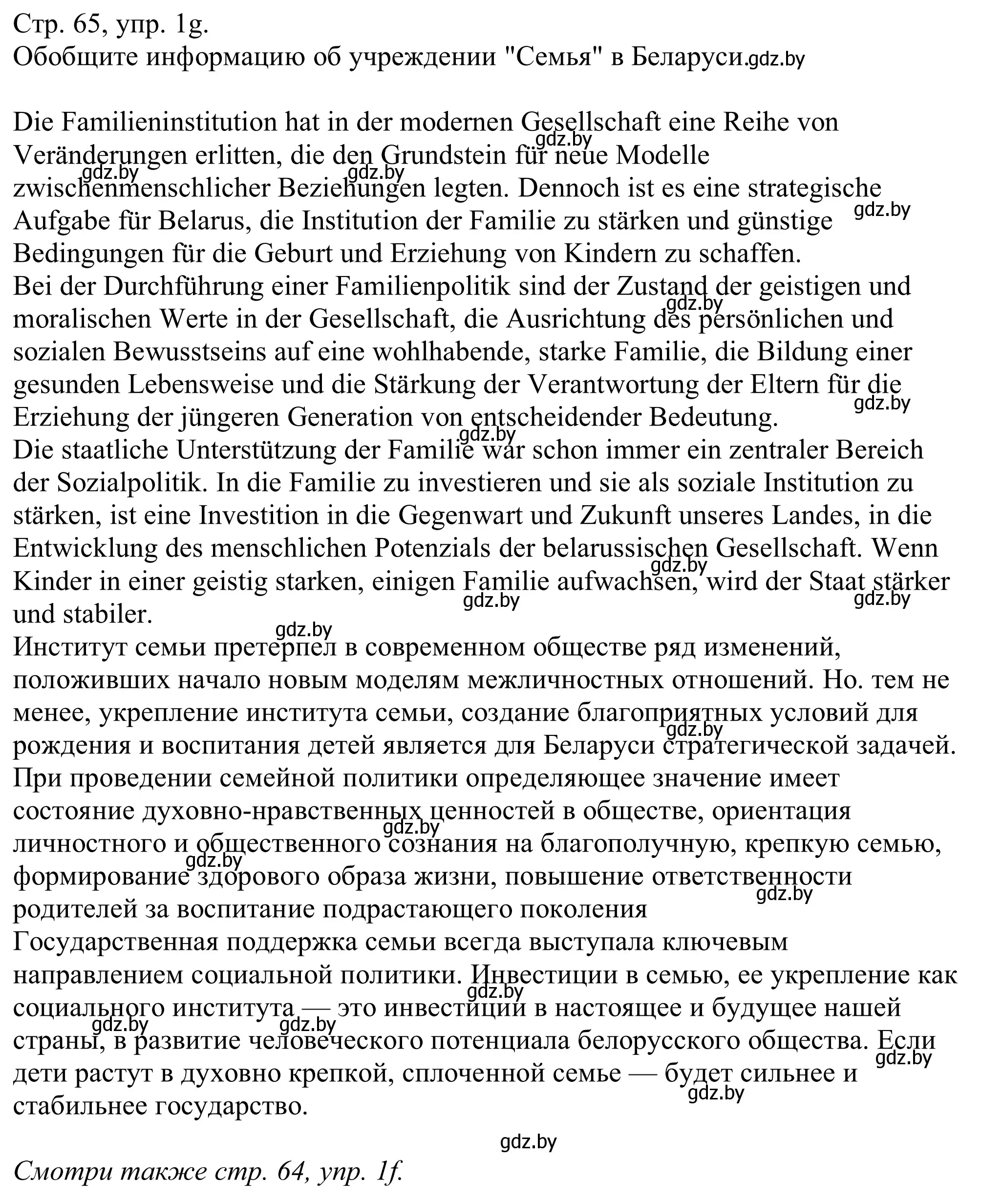 Стр. 65, упр. 1g.
Обобщите информацию об учреждении "Семья" в Беларуси.gdz.by

Die Familieninstitution hat in der modernen Gesellschaft eine Reihe von Veränderungen erlitten, die den Grundstein für neue Modelle zwischenmenschlicher Beziehungen legten. Dennoch ist es eine strategische Aufgabe für Belarus, die Institution der Familie zu stärken und günstige Bedingungen für die Geburt und Erziehung von Kindern zu schaffen.
Bei der Durchführung einer Familienpolitik sind der Zustand der geistigen und moralischen Werte in der Gesellschaft, die Ausrichtung des persönlichen und sozialen Bewusstseins auf eine wohlhabende, starke Familie, die Bildung einer gesunden Lebensweise und die Stärkung der Verantwortung der Eltern für die Erziehung der jüngeren Generation von entscheidender Bedeutung.
Die staatliche Unterstützung der Familie war schon immer ein zentraler Bereich der Sozialpolitik. In die Familie zu investieren und sie als soziale Institution zu stärken, ist eine Investition in die Gegenwart und Zukunft unseres Landes, in die Entwicklung des menschlichen Potenzials der belarussischen Gesellschaft. Wenn Kinder in einer geistig starken, einigen Familie aufwachsen, wird der Staat stärker und stabiler.
Институт семьи претерпел в современном обществе ряд изменений, положивших начало новым моделям межличностных отношений. Но. тем не менее, укрепление института семьи, создание благоприятных условий для рождения и воспитания детей является для Беларуси стратегической задачей.
При проведении семейной политики определяющее значение имеет состояние духовно-нравственных ценностей в обществе, ориентация личностного и общественного сознания на благополучную, крепкую семью, формирование здорового образа жизни, повышение ответственности родителей за воспитание подрастающего поколения
Государственная поддержка семьи всегда выступала ключевым направлением социальной политики. Инвестиции в семью, ее укрепление как социального института — это инвестиции в настоящее и будущее нашей страны, в развитие человеческого потенциала белорусского общества. Если дети растут в духовно крепкой, сплоченной семье — будет сильнее и стабильнее государство.

gdz.by

Смотри также стр. 64, упр. 1f.